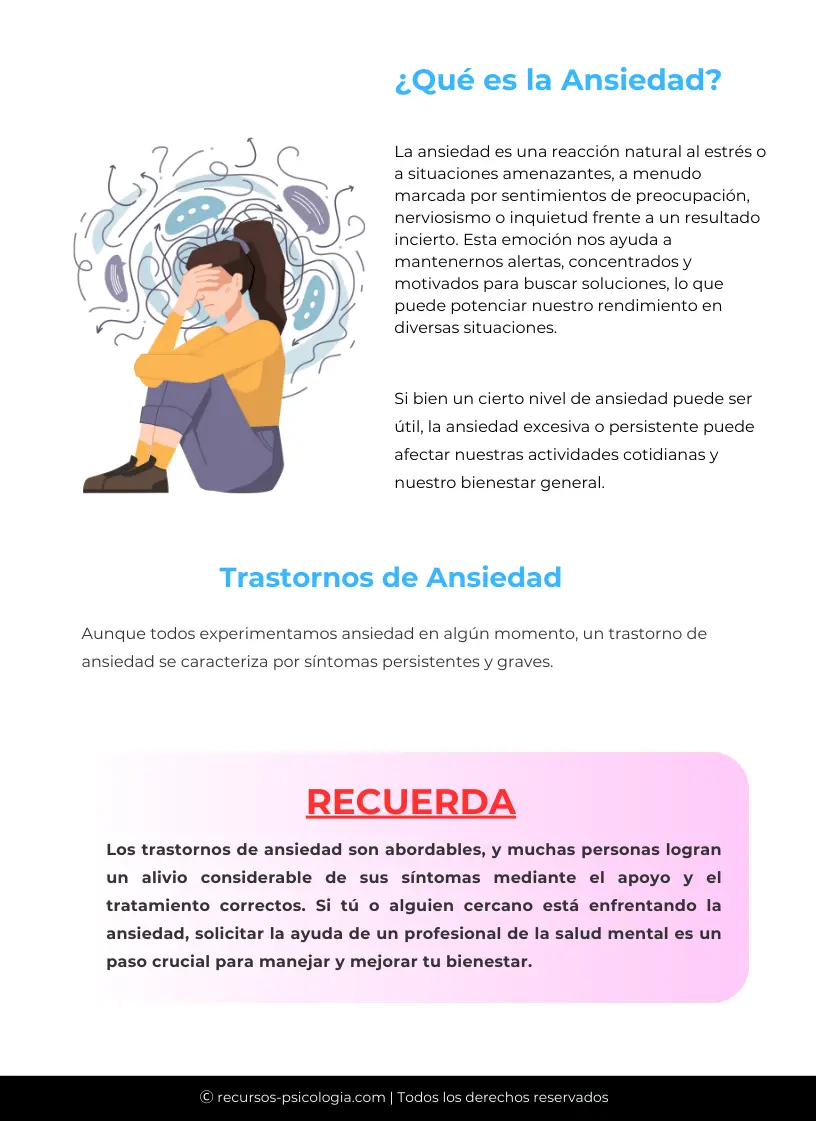 ¿Qué es la Ansiedad?

La ansiedad es una reacción natural al estrés o a situaciones amenazantes, a menudo marcada por sentimientos de preocupación, nerviosismo o inquietud frente a un resultado incierto. Esta emoción nos ayuda a mantenernos alertas, concentrados y motivados para buscar soluciones, lo que puede potenciar nuestro rendimiento en diversas situaciones.

Si bien un cierto nivel de ansiedad puede ser útil, la ansiedad excesiva o persistente puede afectar nuestras actividades cotidianas y nuestro bienestar general.

Trastornos de Ansiedad

Aunque todos experimentamos ansiedad en algún momento, un trastorno de ansiedad se caracteriza por síntomas persistentes y graves.

RECUERDA

Los trastornos de ansiedad son abordables, y muchas personas logran un alivio considerable de sus síntomas mediante el apoyo y el tratamiento correctos. Si tú o alguien cercano está enfrentando la ansiedad, solicitar la ayuda de un profesional de la salud mental es un paso crucial para manejar y mejorar tu bienestar.

© recursos-psicologia.com | Todos los derechos reservados